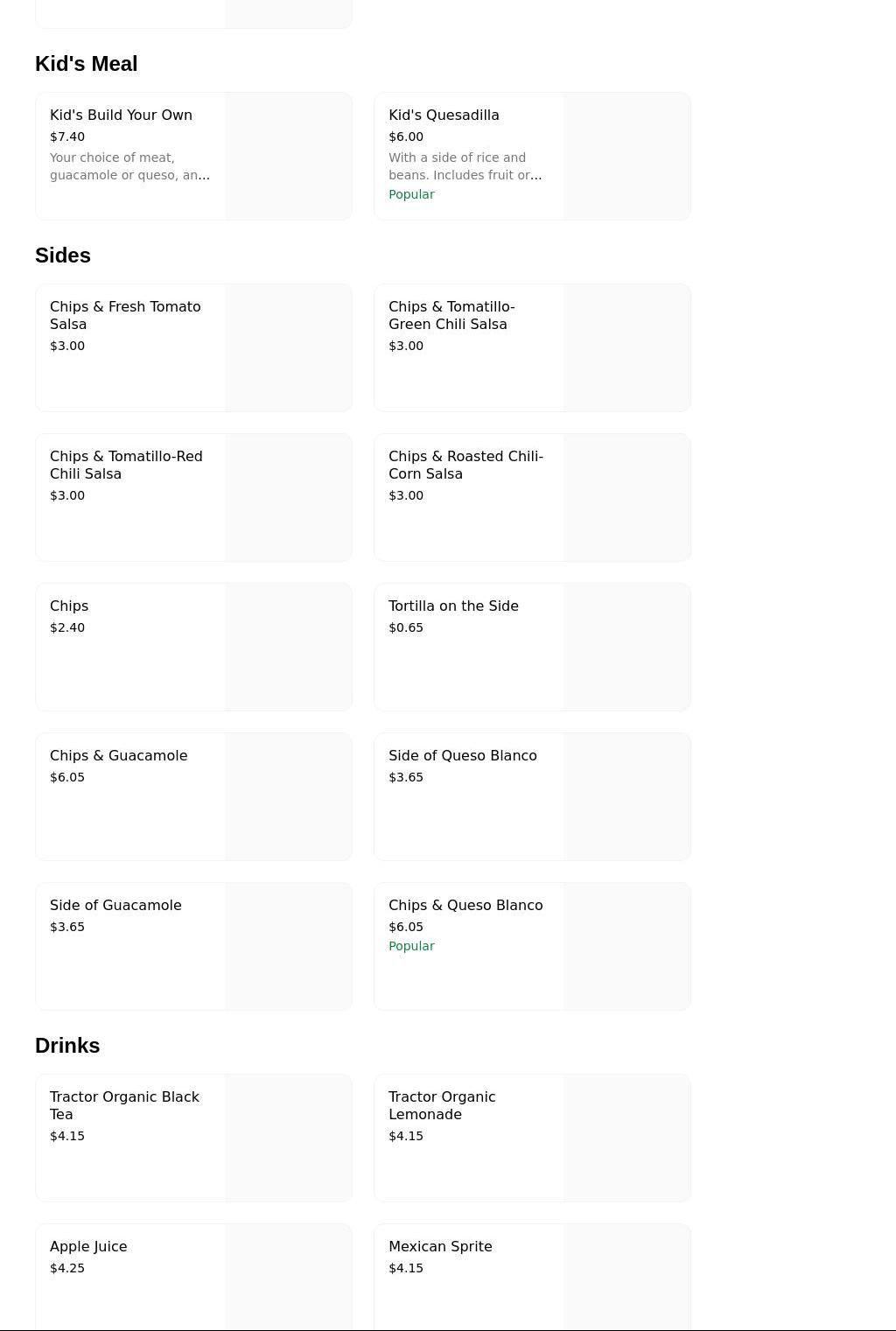 Kid's Meal

Kid's Build Your Own
$7.40
Your choice of meat, guacamole or queso, an...

Kid's Quesadilla
$6.00
With a side of rice and beans. Includes fruit or...
Popular

Sides

Chips & Fresh Tomato Salsa
$3.00

Chips & Tomatillo-Green Chili Salsa
$3.00

Chips & Tomatillo-Red Chili Salsa
$3.00

Chips & Roasted Chili-Corn Salsa
$3.00

Chips
$2.40

Tortilla on the Side
$0.65

Chips & Guacamole
$6.05

Side of Queso Blanco
$3.65

Side of Guacamole
$3.65

Chips & Queso Blanco
$6.05
Popular

Drinks

Tractor Organic Black Tea
$4.15

Tractor Organic Lemonade
$4.15

Apple Juice
$4.25

Mexican Sprite
$4.15